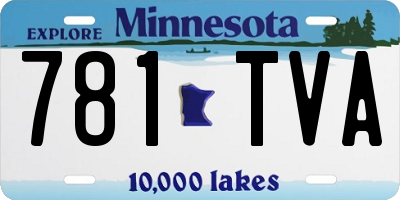 EXPLORE Minnesota

781 TVA

10,000 lakes